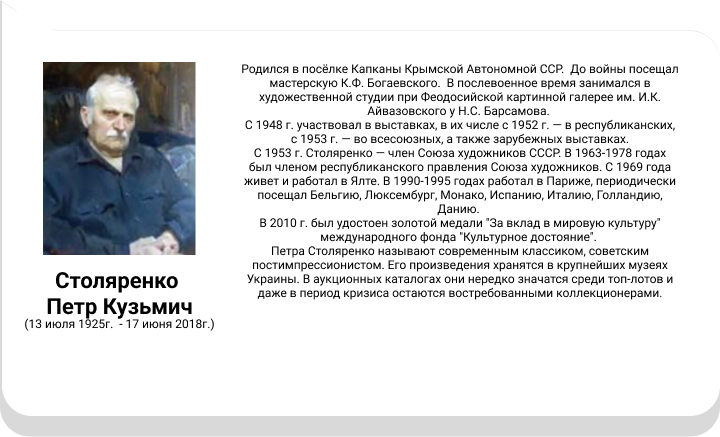 Столяренко
Петр Кузьмич
(13 июля 1925г. - 17 июня 2018г.)

Родился в посёлке Капканы Крымской Автономной ССР. До войны посещал мастерскую К.Ф. Богаевского. В послевоенное время занимался в художественной студии при Феодосийской картинной галерее им. И.К. Айвазовского у Н.С. Барсамова.
С 1948 г. участвовал в выставках, в их числе с 1952 г. — в республиканских, с 1953 г. — во всесоюзных, а также зарубежных выставках.
С 1953 г. Столяренко — член Союза художников СССР. В 1963-1978 годах был членом республиканского правления Союза художников. С 1969 года живет и работал в Ялте. В 1990-1995 годах работал в Париже, периодически посещал Бельгию, Люксембург, Монако, Испанию, Италию, Голландию, Данию.
В 2010 г. был удостоен золотой медали "За вклад в мировую культуру" международного фонда "Культурное достояние".
Петра Столяренко называют современным классиком, советским постимпрессионистом. Его произведения хранятся в крупнейших музеях Украины. В аукционных каталогах они нередко значатся среди топ-лотов и даже в период кризиса остаются востребованными коллекционерами.